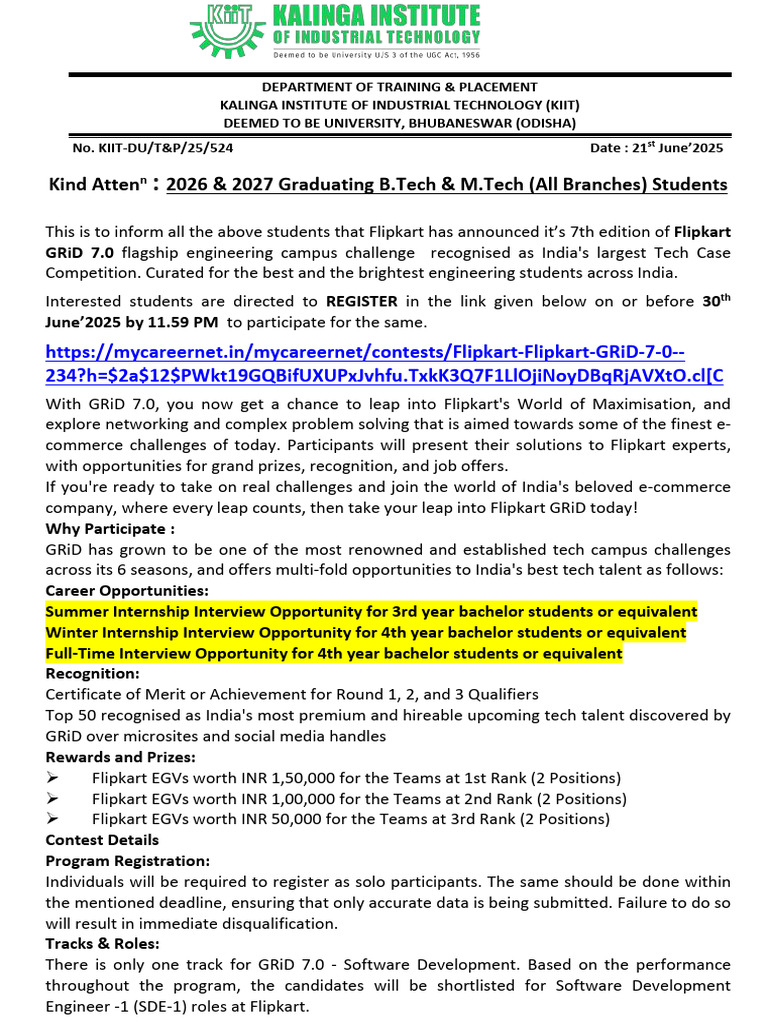 KIIT KALINGA INSTITUTE OF INDUSTRIAL TECHNOLOGY
Deemed to be University U/S 3 of the UGC Act, 1956

DEPARTMENT OF TRAINING & PLACEMENT
KALINGA INSTITUTE OF INDUSTRIAL TECHNOLOGY (KIIT)
DEEMED TO BE UNIVERSITY, BHUBANESWAR (ODISHA)

No. KIIT-DU/T&P/25/524 Date : 21$^{st}$ June'2025

Kind Atten$^{n}$ : 2026 & 2027 Graduating B.Tech & M.Tech (All Branches) Students

This is to inform all the above students that Flipkart has announced it's 7th edition of Flipkart GRiD 7.0 flagship engineering campus challenge recognised as India's largest Tech Case Competition. Curated for the best and the brightest engineering students across India.

Interested students are directed to REGISTER in the link given below on or before 30$^{th}$ June'2025 by 11.59 PM to participate for the same.

https://mycareernet.in/mycareernet/contests/Flipkart-Flipkart-GRiD-7-0--234?h=$2a$12$PWkt19GQBifUXUPxJvhfu.TxkK3Q7F1LlOjiNoyDBqRjAVXtO.cl[C

With GRiD 7.0, you now get a chance to leap into Flipkart's World of Maximisation, and explore networking and complex problem solving that is aimed towards some of the finest e-commerce challenges of today. Participants will present their solutions to Flipkart experts, with opportunities for grand prizes, recognition, and job offers.
If you're ready to take on real challenges and join the world of India's beloved e-commerce company, where every leap counts, then take your leap into Flipkart GRiD today!
Why Participate :
GRiD has grown to be one of the most renowned and established tech campus challenges across its 6 seasons, and offers multi-fold opportunities to India's best tech talent as follows:
Career Opportunities:
Summer Internship Interview Opportunity for 3rd year bachelor students or equivalent
Winter Internship Interview Opportunity for 4th year bachelor students or equivalent
Full-Time Interview Opportunity for 4th year bachelor students or equivalent
Recognition:
Certificate of Merit or Achievement for Round 1, 2, and 3 Qualifiers
Top 50 recognised as India's most premium and hireable upcoming tech talent discovered by GRiD over microsites and social media handles
Rewards and Prizes:
➢ Flipkart EGVs worth INR 1,50,000 for the Teams at 1st Rank (2 Positions)
➢ Flipkart EGVs worth INR 1,00,000 for the Teams at 2nd Rank (2 Positions)
➢ Flipkart EGVs worth INR 50,000 for the Teams at 3rd Rank (2 Positions)
Contest Details
Program Registration:
Individuals will be required to register as solo participants. The same should be done within the mentioned deadline, ensuring that only accurate data is being submitted. Failure to do so will result in immediate disqualification.
Tracks & Roles:
There is only one track for GRiD 7.0 - Software Development. Based on the performance throughout the program, the candidates will be shortlisted for Software Development Engineer -1 (SDE-1) roles at Flipkart.